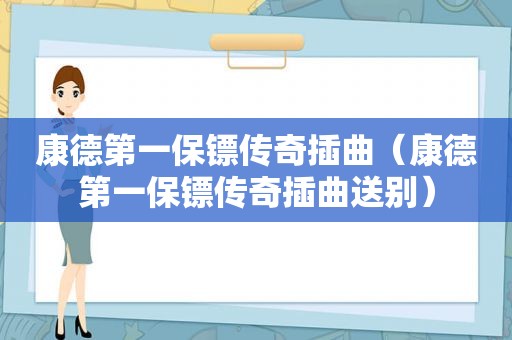 康德第一保镖传奇插曲（康德第一保镖传奇插曲送别）